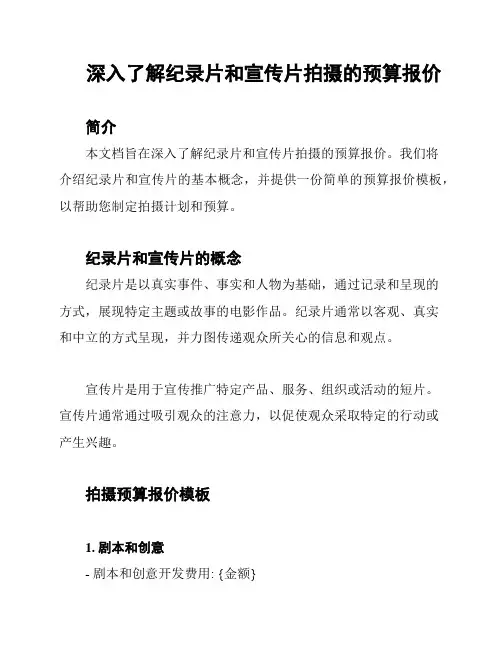 深入了解纪录片和宣传片拍摄的预算报价

简介

本文档旨在深入了解纪录片和宣传片拍摄的预算报价。我们将介绍纪录片和宣传片的基本概念，并提供一份简单的预算报价模板，以帮助您制定拍摄计划和预算。

纪录片和宣传片的概念

纪录片是以真实事件、事实和人物为基础，通过记录和呈现的方式，展现特定主题或故事的电影作品。纪录片通常以客观、真实和中立的方式呈现，并力图传递观众所关心的信息和观点。

宣传片是用于宣传推广特定产品、服务、组织或活动的短片。宣传片通常通过吸引观众的注意力，以促使观众采取特定的行动或产生兴趣。

拍摄预算报价模板

1. 剧本和创意

- 剧本和创意开发费用: {金额}